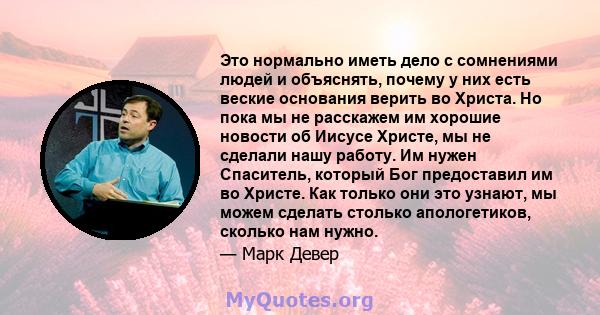 Это нормально иметь дело с сомнениями людей и объяснять, почему у них есть веские основания верить во Христа. Но пока мы не расскажем им хорошие новости об Иисусе Христе, мы не сделали нашу работу. Им нужен Спаситель, который Бог предоставил им во Христе. Как только они это узнают, мы можем сделать столько апологетиков, сколько нам нужно.

— Марк Девер

MyQuotes.org